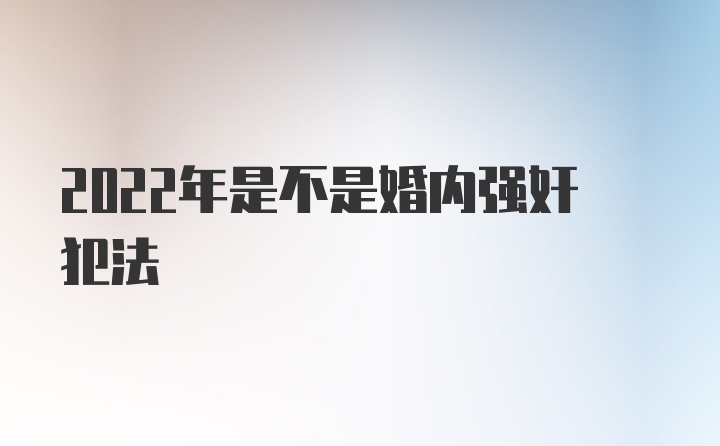 2022年是不是婚内强奸犯法